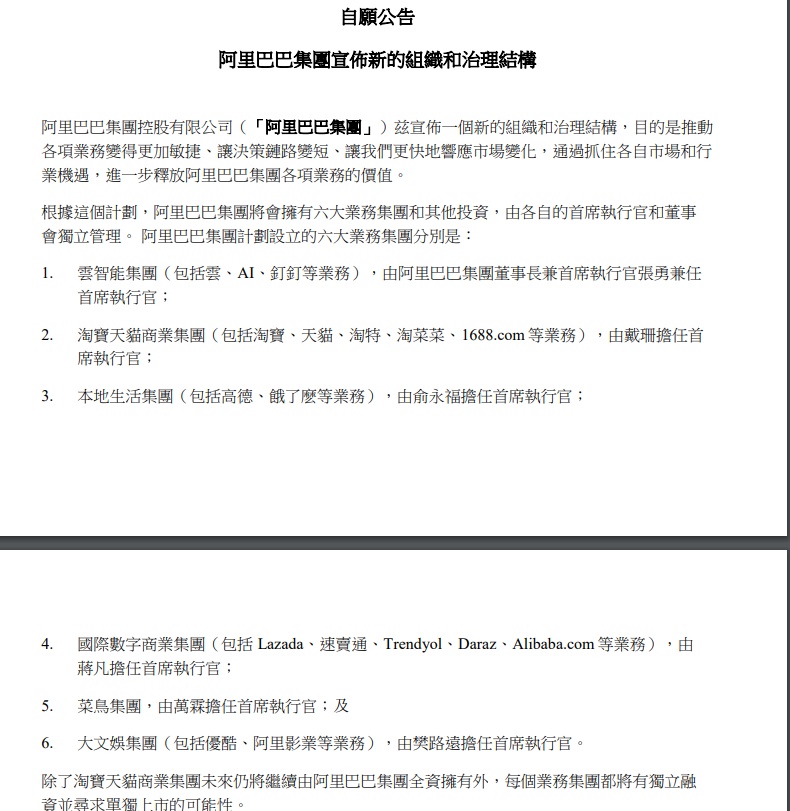 自願公告

阿里巴巴集團宣佈新的組織和治理結構

阿里巴巴集團控股有限公司（「阿里巴巴集團」）茲宣佈一個新的組織和治理結構，目的是推動各項業務變得更加敏捷、讓決策鏈路變短、讓我們更快地響應市場變化，通過抓住各自市場和行業機遇，進一步釋放阿里巴巴集團各項業務的價值。

根據這個計劃，阿里巴巴集團將會擁有六大業務集團和其他投資，由各自的首席執行官和董事會獨立管理。 阿里巴巴集團計劃設立的六大業務集團分別是：

1. 雲智能集團（包括雲、AI、釘釘等業務），由阿里巴巴集團董事長兼首席執行官張勇兼任首席執行官；

2. 淘寶天貓商業集團（包括淘寶、天貓、淘特、淘菜菜、1688.com 等業務），由戴珊擔任首席執行官；

3. 本地生活集團（包括高德、餓了麼等業務），由俞永福擔任首席執行官；

4. 國際數字商業集團（包括 Lazada、速賣通、Trendyol、Daraz、Alibaba.com 等業務），由蔣凡擔任首席執行官；

5. 菜鳥集團，由萬霖擔任首席執行官；及

6. 大文娛集團（包括優酷、阿里影業等業務），由樊路遠擔任首席執行官。

除了淘寶天貓商業集團未來仍將繼續由阿里巴巴集團全資擁有外，每個業務集團都將有獨立融資並尋求單獨上市的可能性。